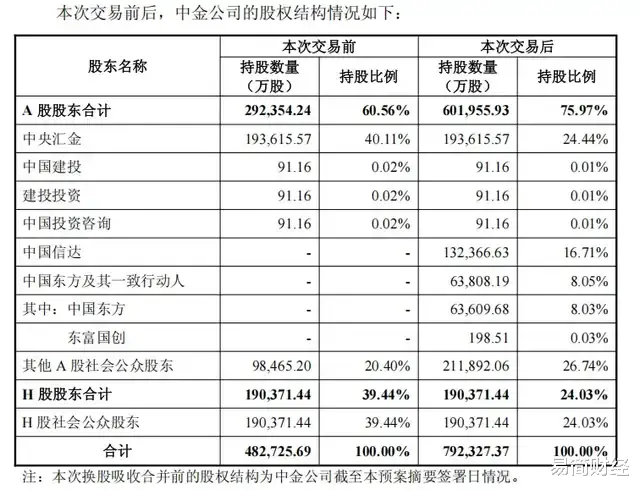 本次交易前后，中金公司的股权结构情况如下：

| 股东名称 | 本次交易前 持股数量（万股） | 本次交易前 持股比例 | 本次交易后 持股数量（万股） | 本次交易后 持股比例 |
|---|---|---|---|---|
| A 股股东合计 | 292,354.24 | 60.56% | 601,955.93 | 75.97% |
| 中央汇金 | 193,615.57 | 40.11% | 193,615.57 | 24.44% |
| 中国建投 | 91.16 | 0.02% | 91.16 | 0.01% |
| 建投投资 | 91.16 | 0.02% | 91.16 | 0.01% |
| 中国投资咨询 | 91.16 | 0.02% | 91.16 | 0.01% |
| 中国信达 | - | - | 132,366.63 | 16.71% |
| 中国东方及其一致行动人 | - | - | 63,808.19 | 8.05% |
| 其中：中国东方 | - | - | 63,609.68 | 8.03% |
| 东富国创 | - | - | 198.51 | 0.03% |
| 其他 A 股社会公众股东 | 98,465.20 | 20.40% | 211,892.06 | 26.74% |
| H 股股东合计 | 190,371.44 | 39.44% | 190,371.44 | 24.03% |
| H 股社会公众股东 | 190,371.44 | 39.44% | 190,371.44 | 24.03% |
| 合计 | 482,725.69 | 100.00% | 792,327.37 | 100.00% |

注：本次换股吸收合并前的股权结构为中金公司截至本预案摘要签署日情况。

易简财经